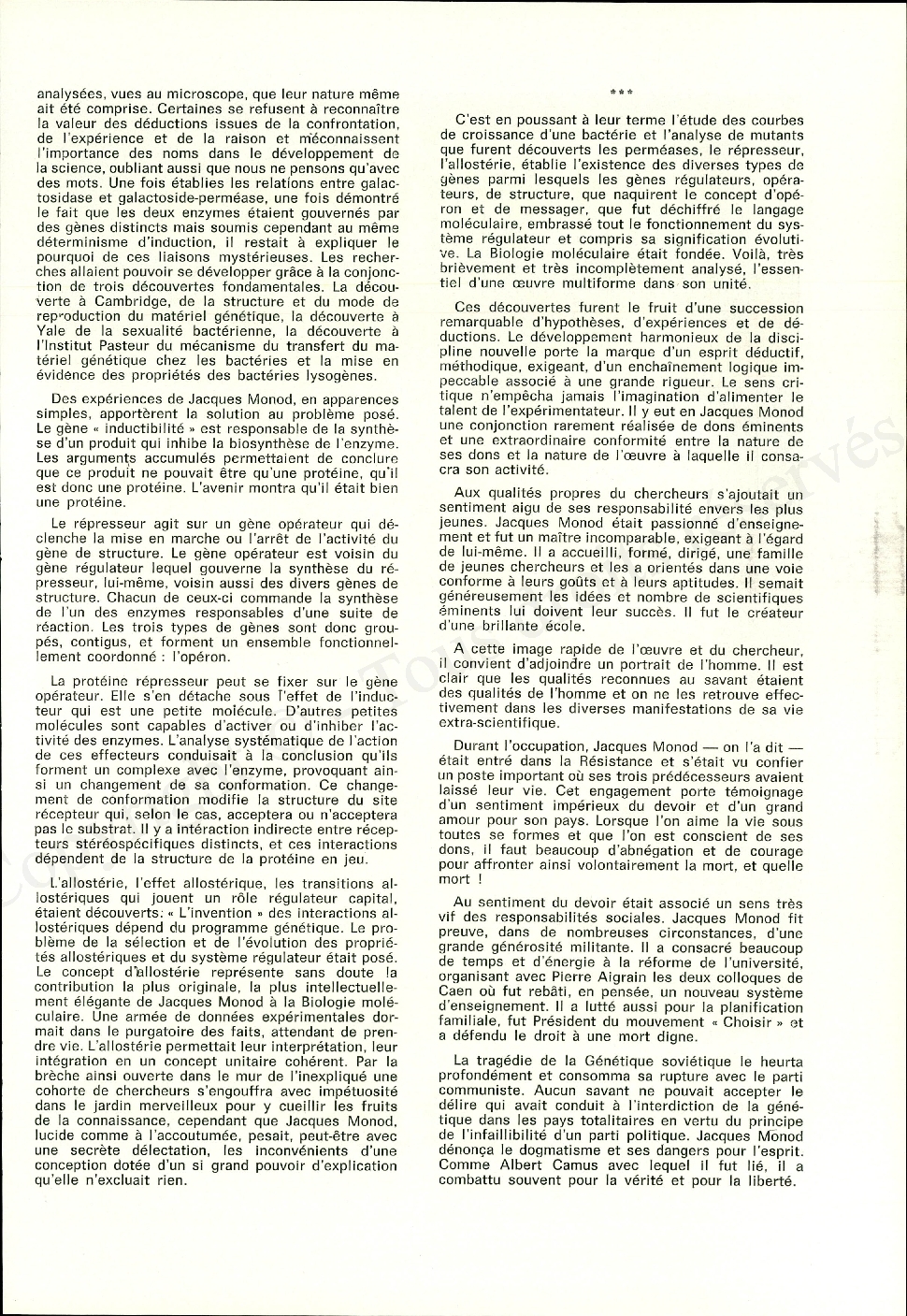 analysées, vues au microscope, que leur nature même ait été comprise. Certaines se refusent à reconnaître la valeur des déductions issues de la confrontation, de l'expérience et de la raison et méconnaissent l'importance des noms dans le développement de la science, oubliant aussi que nous ne pensons qu'avec des mots. Une fois établies les relations entre galactosidase et galactoside-perméase, une fois démontré le fait que les deux enzymes étaient gouvernés par des gènes distincts mais soumis cependant au même déterminisme d'induction, il restait à expliquer le pourquoi de ces liaisons mystérieuses. Les recherches allaient pouvoir se développer grâce à la conjonction de trois découvertes fondamentales. La découverte à Cambridge, de la structure et du mode de reproduction du matériel génétique, la découverte à Yale de la sexualité bactérienne, la découverte à l'Institut Pasteur du mécanisme du transfert du matériel génétique chez les bactéries et la mise en évidence des propriétés des bactéries lysogènes.

Des expériences de Jacques Monod, en apparences simples, apportèrent la solution au problème posé. Le gène « inductibilité » est responsable de la synthèse d'un produit qui inhibe la biosynthèse de l'enzyme. Les arguments accumulés permettaient de conclure que ce produit ne pouvait être qu'une protéine, qu'il est donc une protéine. L'avenir montra qu'il était bien une protéine.

Le répresseur agit sur un gène opérateur qui déclenche la mise en marche ou l'arrêt de l'activité du gène de structure. Le gène opérateur est voisin du gène régulateur lequel gouverne la synthèse du répresseur, lui-même, voisin aussi des divers gènes de structure. Chacun de ceux-ci commande la synthèse de l'un des enzymes responsables d'une suite de réaction. Les trois types de gènes sont donc groupés, contigus, et forment un ensemble fonctionnellement coordonné : l'opéron.

La protéine répresseur peut se fixer sur le gène opérateur. Elle s'en détache sous l'effet de l'inducteur qui est une petite molécule. D'autres petites molécules sont capables d'activer ou d'inhiber l'activité des enzymes. L'analyse systématique de l'action de ces effecteurs conduisait à la conclusion qu'ils forment un complexe avec l'enzyme, provoquant ainsi un changement de sa conformation. Ce changement de conformation modifie la structure du site récepteur qui, selon le cas, acceptera ou n'acceptera pas le substrat. Il y a intéraction indirecte entre récepteurs stéréospécifiques distincts, et ces interactions dépendent de la structure de la protéine en jeu.

L'allostérie, l'effet allostérique, les transitions allostériques qui jouent un rôle régulateur capital, étaient découverts: « L'invention » des interactions allostériques dépend du programme génétique. Le problème de la sélection et de l'évolution des propriétés allostériques et du système régulateur était posé. Le concept d'allostérie représente sans doute la contribution la plus originale, la plus intellectuellement élégante de Jacques Monod à la Biologie moléculaire. Une armée de données expérimentales dormait dans le purgatoire des faits, attendant de prendre vie. L'allostérie permettait leur interprétation, leur intégration en un concept unitaire cohérent. Par la brèche ainsi ouverte dans le mur de l'inexpliqué une cohorte de chercheurs s'engouffra avec impétuosité dans le jardin merveilleux pour y cueillir les fruits de la connaissance, cependant que Jacques Monod, lucide comme à l'accoutumée, pesait, peut-être avec une secrète délectation, les inconvénients d'une conception dotée d'un si grand pouvoir d'explication qu'elle n'excluait rien.

***

C'est en poussant à leur terme l'étude des courbes de croissance d'une bactérie et l'analyse de mutants que furent découverts les perméases, le répresseur, l'allostérie, établie l'existence des diverses types de gènes parmi lesquels les gènes régulateurs, opérateurs, de structure, que naquirent le concept d'opéron et de messager, que fut déchiffré le langage moléculaire, embrassé tout le fonctionnement du système régulateur et compris sa signification évolutive. La Biologie moléculaire était fondée. Voilà, très brièvement et très incomplètement analysé, l'essentiel d'une œuvre multiforme dans son unité.

Ces découvertes furent le fruit d'une succession remarquable d'hypothèses, d'expériences et de déductions. Le développement harmonieux de la discipline nouvelle porte la marque d'un esprit déductif, méthodique, exigeant, d'un enchaînement logique impeccable associé à une grande rigueur. Le sens critique n'empêcha jamais l'imagination d'alimenter le talent de l'expérimentateur. Il y eut en Jacques Monod une conjonction rarement réalisée de dons éminents et une extraordinaire conformité entre la nature de ses dons et la nature de l'œuvre à laquelle il consacra son activité.

Aux qualités propres du chercheurs s'ajoutait un sentiment aigu de ses responsabilité envers les plus jeunes. Jacques Monod était passionné d'enseignement et fut un maître incomparable, exigeant à l'égard de lui-même. Il a accueilli, formé, dirigé, une famille de jeunes chercheurs et les a orientés dans une voie conforme à leurs goûts et à leurs aptitudes. Il semait généreusement les idées et nombre de scientifiques éminents lui doivent leur succès. Il fut le créateur d'une brillante école.

A cette image rapide de l'œuvre et du chercheur, il convient d'adjoindre un portrait de l'homme. Il est clair que les qualités reconnues au savant étaient des qualités de l'homme et on ne les retrouve effectivement dans les diverses manifestations de sa vie extra-scientifique.

Durant l'occupation, Jacques Monod — on l'a dit — était entré dans la Résistance et s'était vu confier un poste important où ses trois prédécesseurs avaient laissé leur vie. Cet engagement porte témoignage d'un sentiment impérieux du devoir et d'un grand amour pour son pays. Lorsque l'on aime la vie sous toutes se formes et que l'on est conscient de ses dons, il faut beaucoup d'abnégation et de courage pour affronter ainsi volontairement la mort, et quelle mort !

Au sentiment du devoir était associé un sens très vif des responsabilités sociales. Jacques Monod fit preuve, dans de nombreuses circonstances, d'une grande générosité militante. Il a consacré beaucoup de temps et d'énergie à la réforme de l'université, organisant avec Pierre Aigrain les deux colloques de Caen où fut rebâti, en pensée, un nouveau système d'enseignement. Il a lutté aussi pour la planification familiale, fut Président du mouvement « Choisir » et a défendu le droit à une mort digne.

La tragédie de la Génétique soviétique le heurta profondément et consomma sa rupture avec le parti communiste. Aucun savant ne pouvait accepter le délire qui avait conduit à l'interdiction de la génétique dans les pays totalitaires en vertu du principe de l'infaillibilité d'un parti politique. Jacques Monod dénonça le dogmatisme et ses dangers pour l'esprit. Comme Albert Camus avec lequel il fut lié, il a combattu souvent pour la vérité et pour la liberté.